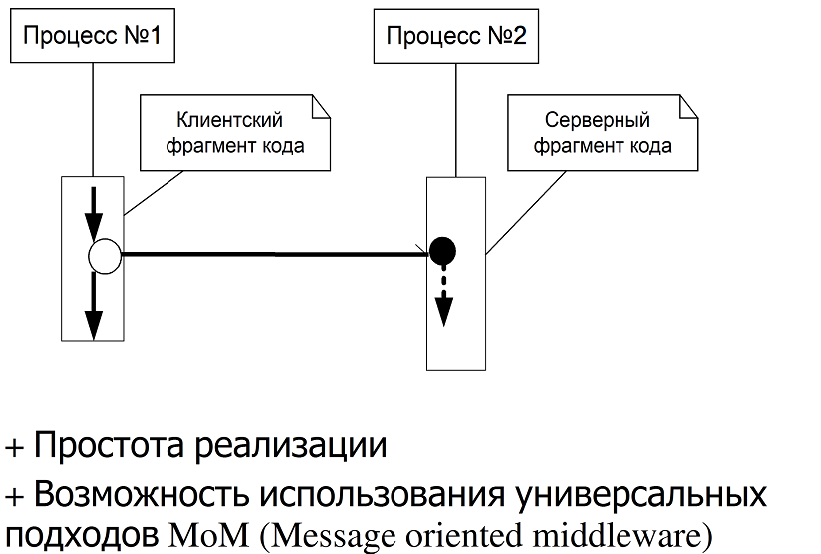 Процесс №1

Процесс №2

Клиентский фрагмент кода

Серверный фрагмент кода

+ Простота реализации

+ Возможность использования универсальных подходов MoM (Message oriented middleware)